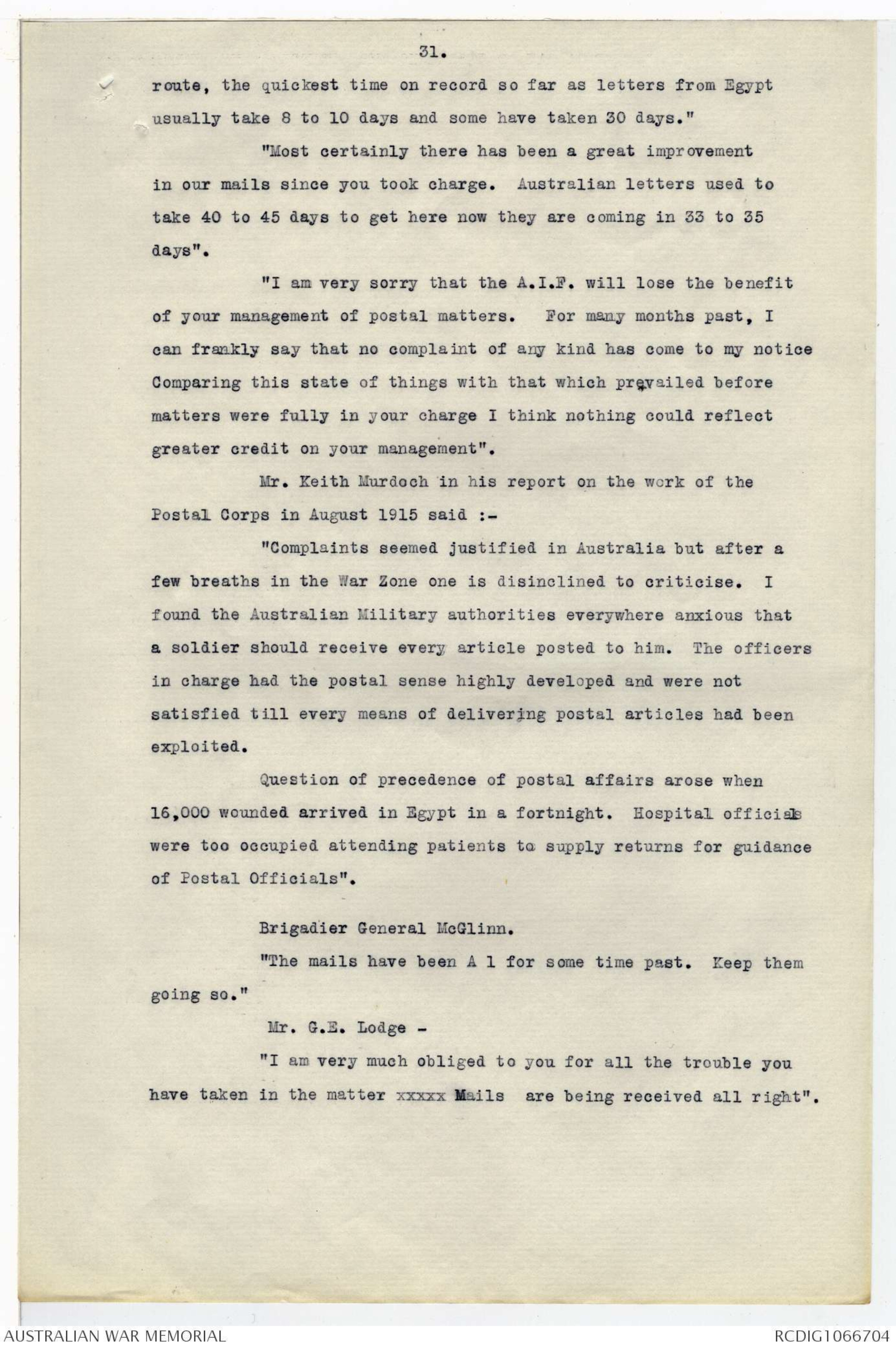 31.

route, the quickest time on record so far as letters from Egypt usually take 8 to 10 days and some have taken 30 days."

"Most certainly there has been a great improvement in our mails since you took charge. Australian letters used to take 40 to 45 days to get here now they are coming in 33 to 35 days".

"I am very sorry that the A.I.F. will lose the benefit of your management of postal matters. For many months past, I can frankly say that no complaint of any kind has come to my notice Comparing this state of things with that which prevailed before matters were fully in your charge I think nothing could reflect greater credit on your management".

Mr. Keith Murdoch in his report on the work of the Postal Corps in August 1915 said :-

"Complaints seemed justified in Australia but after a few breaths in the War Zone one is disinclined to criticise. I found the Australian Military authorities everywhere anxious that a soldier should receive every article posted to him. The officers in charge had the postal sense highly developed and were not satisfied till every means of delivering postal articles had been exploited.

Question of precedence of postal affairs arose when 16,000 wounded arrived in Egypt in a fortnight. Hospital officials were too occupied attending patients to supply returns for guidance of Postal Officials".

Brigadier General McGlinn.

"The mails have been A 1 for some time past. Keep them going so."

Mr. G.E. Lodge -

"I am very much obliged to you for all the trouble you have taken in the matter xxxxx Mails are being received all right".

AUSTRALIAN WAR MEMORIAL

RCDIG1066704